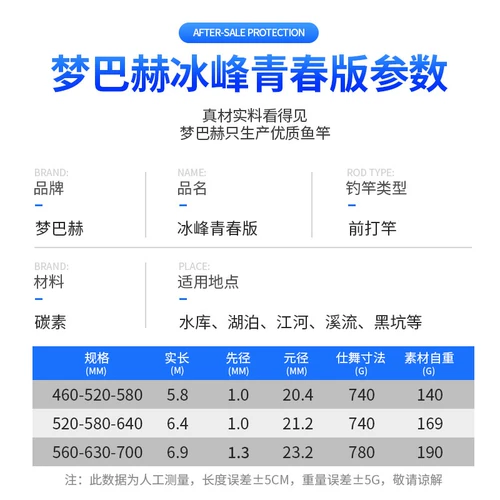 AFTER-SALE PROTECTION

梦巴赫冰峰青春版参数

真材实料看得见
梦巴赫只生产优质鱼竿

BRAND:
品牌
-
梦巴赫

NAME:
品名
-
冰峰青春版

ROD TYPE:
钓竿类型
-
前打竿

BRAND:
材料
-
碳素

PLACE:
适用地点
-
水库、湖泊、江河、溪流、黑坑等

| 规格 (MM) | 实长 (M) | 先径 (MM) | 元径 (MM) | 仕舞寸法 (G) | 素材自重 (G) |
|---|---|---|---|---|---|
| 460-520-580 | 5.8 | 1.0 | 20.4 | 740 | 140 |
| 520-580-640 | 6.4 | 1.0 | 21.2 | 740 | 169 |
| 560-630-700 | 6.9 | 1.3 | 23.2 | 780 | 190 |

注：此数据为人工测量，长度误差±5CM，重量误差±5G，敬请谅解